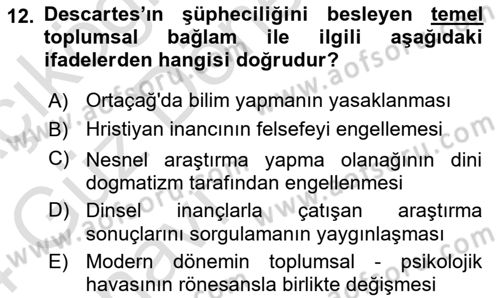 12. Descartes'ın şüpheciliğini besleyen temel toplumsal bağlam ile ilgili aşağıdaki ifadelerden hangisi doğrudur?

A) Ortaçağ'da bilim yapmanın yasaklanması
B) Hristiyan inancının felsefeyi engellemesi
C) Nesnel araştırma yapma olanağının dini dogmatizm tarafından engellenmesi
D) Dinsel inançlarla çatışan araştırma sonuçlarını sorgulamanın yaygınlaşması
E) Modern dönemin toplumsal - psikolojik havasının rönesansla birlikte değişmesi

www.aofsoru.com